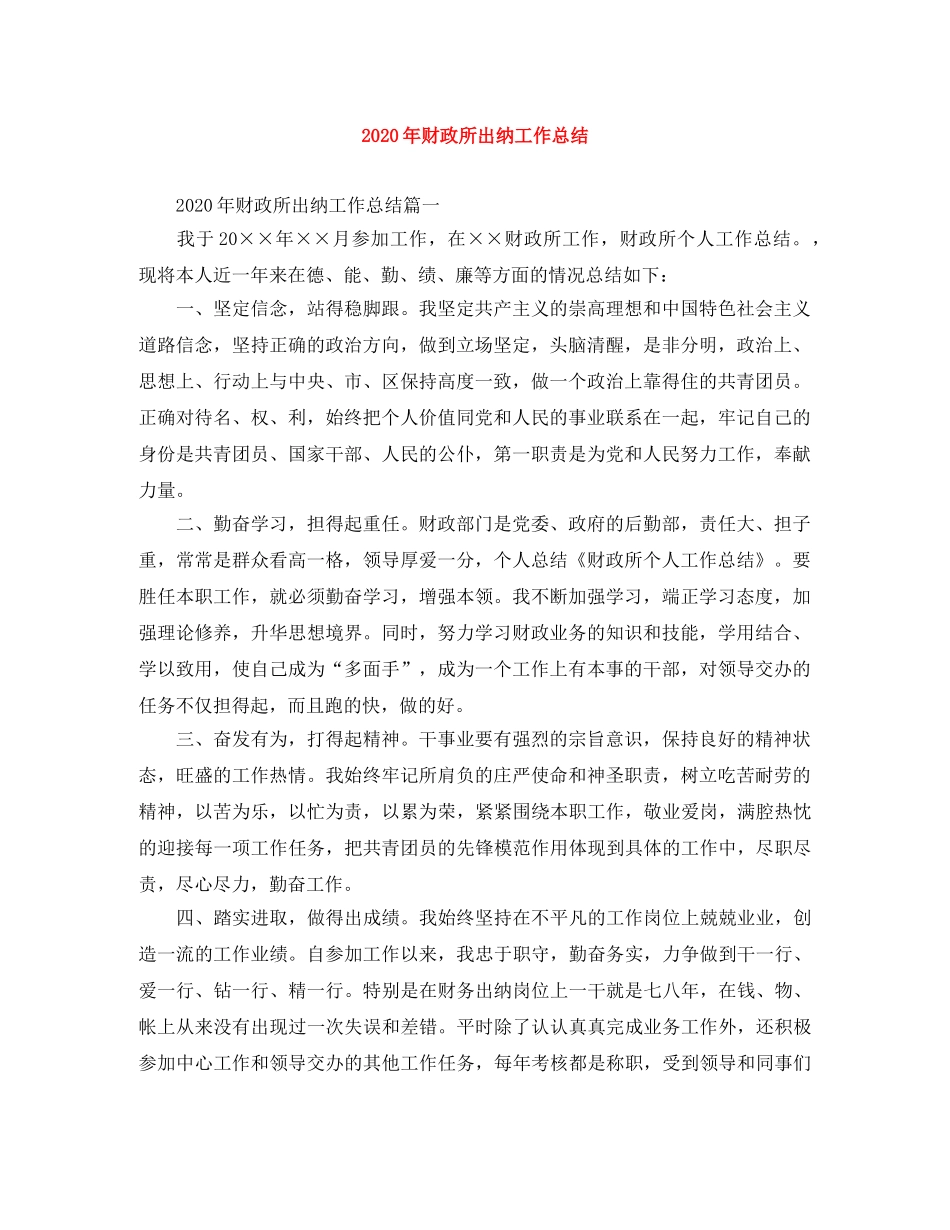 2020年财政所出纳工作总结

2020年财政所出纳工作总结篇一

我于20××年××月参加工作，在××财政所工作，财政所个人工作总结。，现将本人近一年来在德、能、勤、绩、廉等方面的情况总结如下：

一、坚定信念，站得稳脚跟。我坚定共产主义的崇高理想和中国特色社会主义道路信念，坚持正确的政治方向，做到立场坚定，头脑清醒，是非分明，政治上、思想上、行动上与中央、市、区保持高度一致，做一个政治上靠得住的共青团员。正确对待名、权、利，始终把个人价值同党和人民的事业联系在一起，牢记自己的身份是共青团员、国家干部、人民的公仆，第一职责是为党和人民努力工作，奉献力量。

二、勤奋学习，担得起重任。财政部门是党委、政府的后勤部，责任大、担子重，常常是群众看高一格，领导厚爱一分，个人总结《财政所个人工作总结》。要胜任本职工作，就必须勤奋学习，增强本领。我不断加强学习，端正学习态度，加强理论修养，升华思想境界。同时，努力学习财政业务的知识和技能，学用结合、学以致用，使自己成为“多面手”，成为一个工作上有本事的干部，对领导交办的任务不仅担得起，而且跑的快，做的好。

三、奋发有为，打得起精神。干事业要有强烈的宗旨意识，保持良好的精神状态，旺盛的工作热情。我始终牢记所肩负的庄严使命和神圣职责，树立吃苦耐劳的精神，以苦为乐，以忙为责，以累为荣，紧紧围绕本职工作，敬业爱岗，满腔热忱的迎接每一项工作任务，把共青团员的先锋模范作用体现到具体的工作中，尽职尽责，尽心尽力，勤奋工作。

四、踏实进取，做得出成绩。我始终坚持在不平凡的工作岗位上兢兢业业，创造一流的工作业绩。自参加工作以来，我忠于职守，勤奋务实，力争做到干一行、爱一行、钻一行、精一行。特别是在财务出纳岗位上一干就是七八年，在钱、物、帐上从来没有出现过一次失误和差错。平时除了认认真真完成业务工作外，还积极参加中心工作和领导交办的其他工作任务，每年考核都是称职，受到领导和同事们